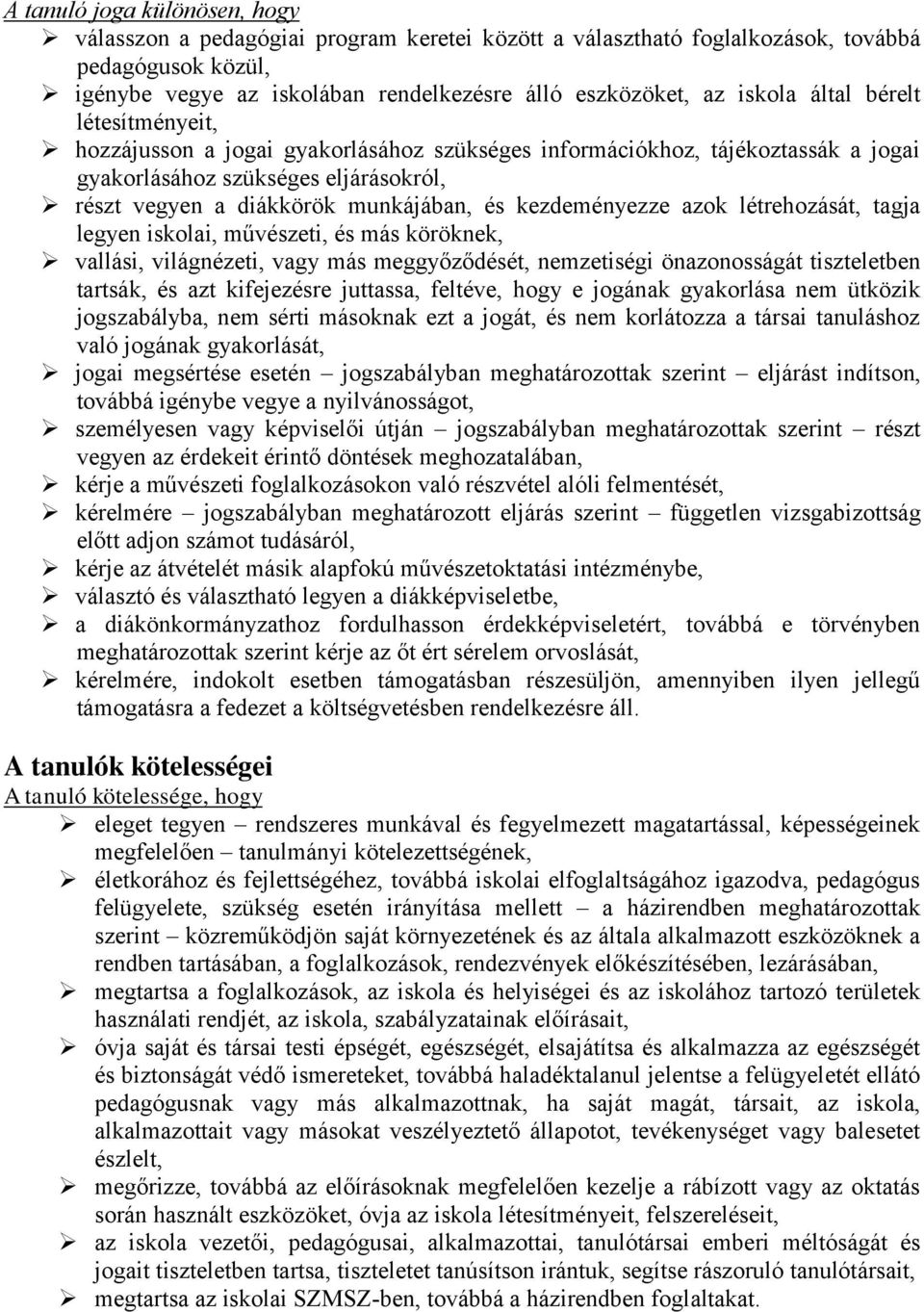 A tanuló joga különösen, hogy

➢ válasszon a pedagógiai program keretei között a választható foglalkozások, továbbá pedagógusok közül,
➢ igénybe vegye az iskolában rendelkezésre álló eszközöket, az iskola által bérelt létesítményeit,
➢ hozzájusson a jogai gyakorlásához szükséges információkhoz, tájékoztassák a jogai gyakorlásához szükséges eljárásokról,
➢ részt vegyen a diákkörök munkájában, és kezdeményezze azok létrehozását, tagja legyen iskolai, művészeti, és más köröknek,
➢ vallási, világnézeti, vagy más meggyőződését, nemzetiségi önazonosságát tiszteletben tartsák, és azt kifejezésre juttassa, feltéve, hogy e jogának gyakorlása nem ütközik jogszabályba, nem sérti másoknak ezt a jogát, és nem korlátozza a társai tanuláshoz való jogának gyakorlását,
➢ jogai megsértése esetén – jogszabályban meghatározottak szerint – eljárást indítson, továbbá igénybe vegye a nyilvánosságot,
➢ személyesen vagy képviselői útján – jogszabályban meghatározottak szerint – részt vegyen az érdekeit érintő döntések meghozatalában,
➢ kérje a művészeti foglalkozásokon való részvétel alóli felmentését,
➢ kérelmére – jogszabályban meghatározott eljárás szerint – független vizsgabizottság előtt adjon számot tudásáról,
➢ kérje az átvételét másik alapfokú művészetoktatási intézménybe,
➢ választó és választható legyen a diákképviseletbe,
➢ a diákönkormányzathoz fordulhasson érdekképviseletért, továbbá e törvényben meghatározottak szerint kérje az őt ért sérelem orvoslását,
➢ kérelmére, indokolt esetben támogatásban részesüljön, amennyiben ilyen jellegű támogatásra a fedezet a költségvetésben rendelkezésre áll.

A tanulók kötelességei

A tanuló kötelessége, hogy

➢ eleget tegyen – rendszeres munkával és fegyelmezett magatartással, képességeinek megfelelően – tanulmányi kötelezettségének,
➢ életkorához és fejlettségéhez, továbbá iskolai elfoglaltságához igazodva, pedagógus felügyelete, szükség esetén irányítása mellett – a házirendben meghatározottak szerint – közreműködjön saját környezetének és az általa alkalmazott eszközöknek a rendben tartásában, a foglalkozások, rendezvények előkészítésében, lezárásában,
➢ megtartsa a foglalkozások, az iskola és helyiségei és az iskolához tartozó területek használati rendjét, az iskola, szabályzatainak előírásait,
➢ óvja saját és társai testi épségét, egészségét, elsajátítsa és alkalmazza az egészségét és biztonságát védő ismereteket, továbbá haladéktalanul jelentse a felügyeletét ellátó pedagógusnak vagy más alkalmazottnak, ha saját magát, társait, az iskola, alkalmazottait vagy másokat veszélyeztető állapotot, tevékenységet vagy balesetet észlelt,
➢ megőrizze, továbbá az előírásoknak megfelelően kezelje a rábízott vagy az oktatás során használt eszközöket, óvja az iskola létesítményeit, felszereléseit,
➢ az iskola vezetői, pedagógusai, alkalmazottai, tanulótársai emberi méltóságát és jogait tiszteletben tartsa, tiszteletet tanúsítson irántuk, segítse rászoruló tanulótársait,
➢ megtartsa az iskolai SZMSZ-ben, továbbá a házirendben foglaltakat.